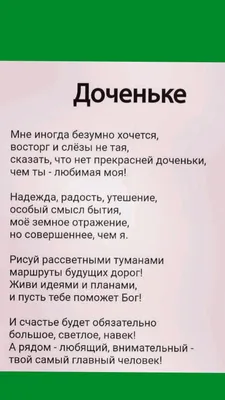 Доченьке

Мне иногда безумно хочется,
восторг и слёзы не тая,
сказать, что нет прекрасней доченьки,
чем ты - любимая моя!

Надежда, радость, утешение,
особый смысл бытия,
моё земное отражение,
но совершеннее, чем я.

Рисуй рассветными туманами
маршруты будущих дорог!
Живи идеями и планами,
и пусть тебе поможет Бог!

И счастье будет обязательно
большое, светлое, навек!
А рядом - любящий, внимательный -
твой самый главный человек!